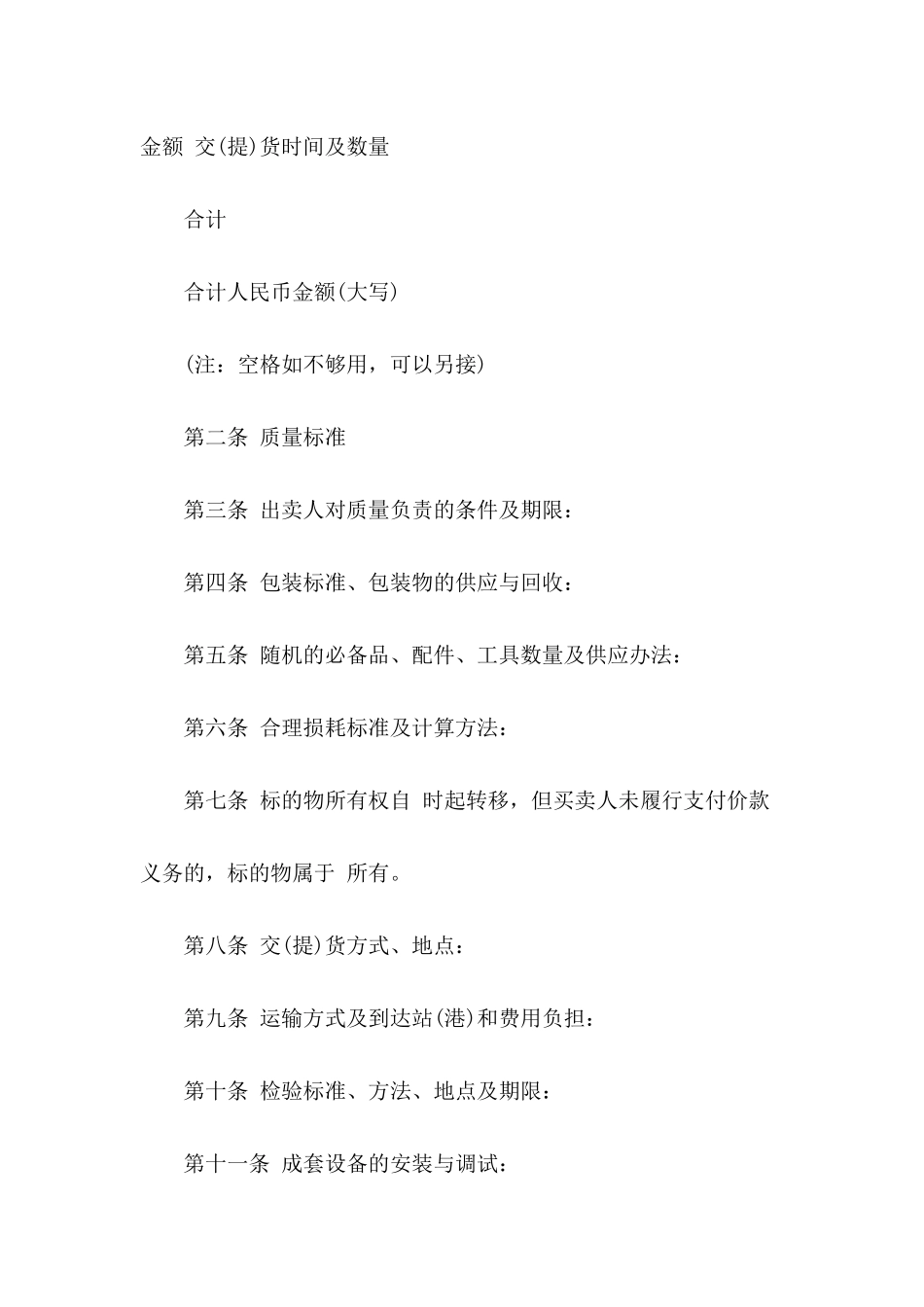 金额 交(提)货时间及数量

合计

合计人民币金额(大写)

(注：空格如不够用，可以另接)

第二条 质量标准

第三条 出卖人对质量负责的条件及期限：

第四条 包装标准、包装物的供应与回收：

第五条 随机的必备品、配件、工具数量及供应办法：

第六条 合理损耗标准及计算方法：

第七条 标的物所有权自 时起转移，但买卖人未履行支付价款义务的，标的物属于 所有。

第八条 交(提)货方式、地点：

第九条 运输方式及到达站(港)和费用负担：

第十条 检验标准、方法、地点及期限：

第十一条 成套设备的安装与调试：